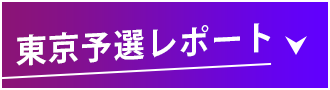 東京予選レポート